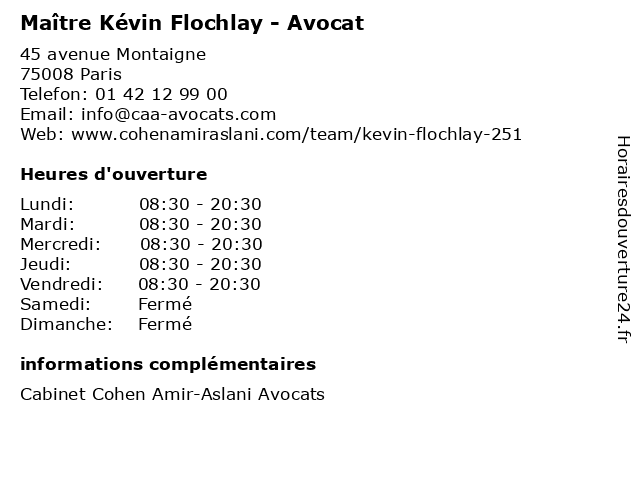 Maître Kévin Flochlay - Avocat

45 avenue Montaigne
75008 Paris
Telefon: 01 42 12 99 00
Email: info@caa-avocats.com
Web: www.cohenamiraslani.com/team/kevin-flochlay-251

Heures d'ouverture

Lundi: 08:30 - 20:30
Mardi: 08:30 - 20:30
Mercredi: 08:30 - 20:30
Jeudi: 08:30 - 20:30
Vendredi: 08:30 - 20:30
Samedi: Fermé
Dimanche: Fermé

informations complémentaires

Cabinet Cohen Amir-Aslani Avocats

Horairesdouverture24.fr